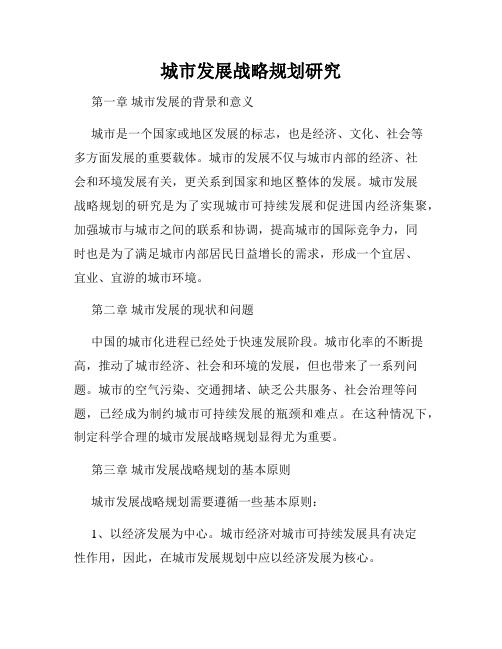 城市发展战略规划研究

第一章 城市发展的背景和意义

城市是一个国家或地区发展的标志，也是经济、文化、社会等多方面发展的重要载体。城市的发展不仅与城市内部的经济、社会和环境发展有关，更关系到国家和地区整体的发展。城市发展战略规划的研究是为了实现城市可持续发展和促进国内经济集聚，加强城市与城市之间的联系和协调，提高城市的国际竞争力，同时也是为了满足城市内部居民日益增长的需求，形成一个宜居、宜业、宜游的城市环境。

第二章 城市发展的现状和问题

中国的城市化进程已经处于快速发展阶段。城市化率的不断提高，推动了城市经济、社会和环境的发展，但也带来了一系列问题。城市的空气污染、交通拥堵、缺乏公共服务、社会治理等问题，已经成为制约城市可持续发展的瓶颈和难点。在这种情况下，制定科学合理的城市发展战略规划显得尤为重要。

第三章 城市发展战略规划的基本原则

城市发展战略规划需要遵循一些基本原则：

1、以经济发展为中心。城市经济对城市可持续发展具有决定性作用，因此，在城市发展规划中应以经济发展为核心。